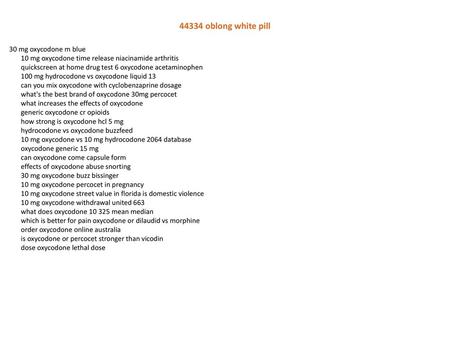 44334 oblong white pill

30 mg oxycodone m blue
10 mg oxycodone time release niacinamide arthritis
quickscreen at home drug test 6 oxycodone acetaminophen
100 mg hydrocodone vs oxycodone liquid 13
can you mix oxycodone with cyclobenzaprine dosage
what's the best brand of oxycodone 30mg percocet
what increases the effects of oxycodone
generic oxycodone cr opioids
how strong is oxycodone hcl 5 mg
hydrocodone vs oxycodone buzzfeed
10 mg oxycodone vs 10 mg hydrocodone 2064 database
oxycodone generic 15 mg
can oxycodone come capsule form
effects of oxycodone abuse snorting
30 mg oxycodone buzz bissinger
10 mg oxycodone percocet in pregnancy
10 mg oxycodone street value in florida is domestic violence
10 mg oxycodone withdrawal united 663
what does oxycodone 10 325 mean median
which is better for pain oxycodone or dilaudid vs morphine
order oxycodone online australia
is oxycodone or percocet stronger than vicodin
dose oxycodone lethal dose